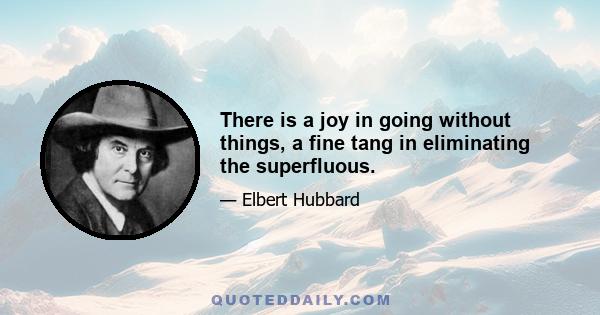 There is a joy in going without things, a fine tang in eliminating the superfluous.

— Elbert Hubbard

QUOTEDDAILY.COM